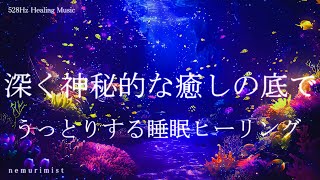 528Hz Healing Music

深く神秘的な癒しの底で
うっとりする睡眠ヒーリング

nemurimist